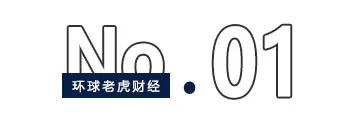 No.01

环球老虎财经